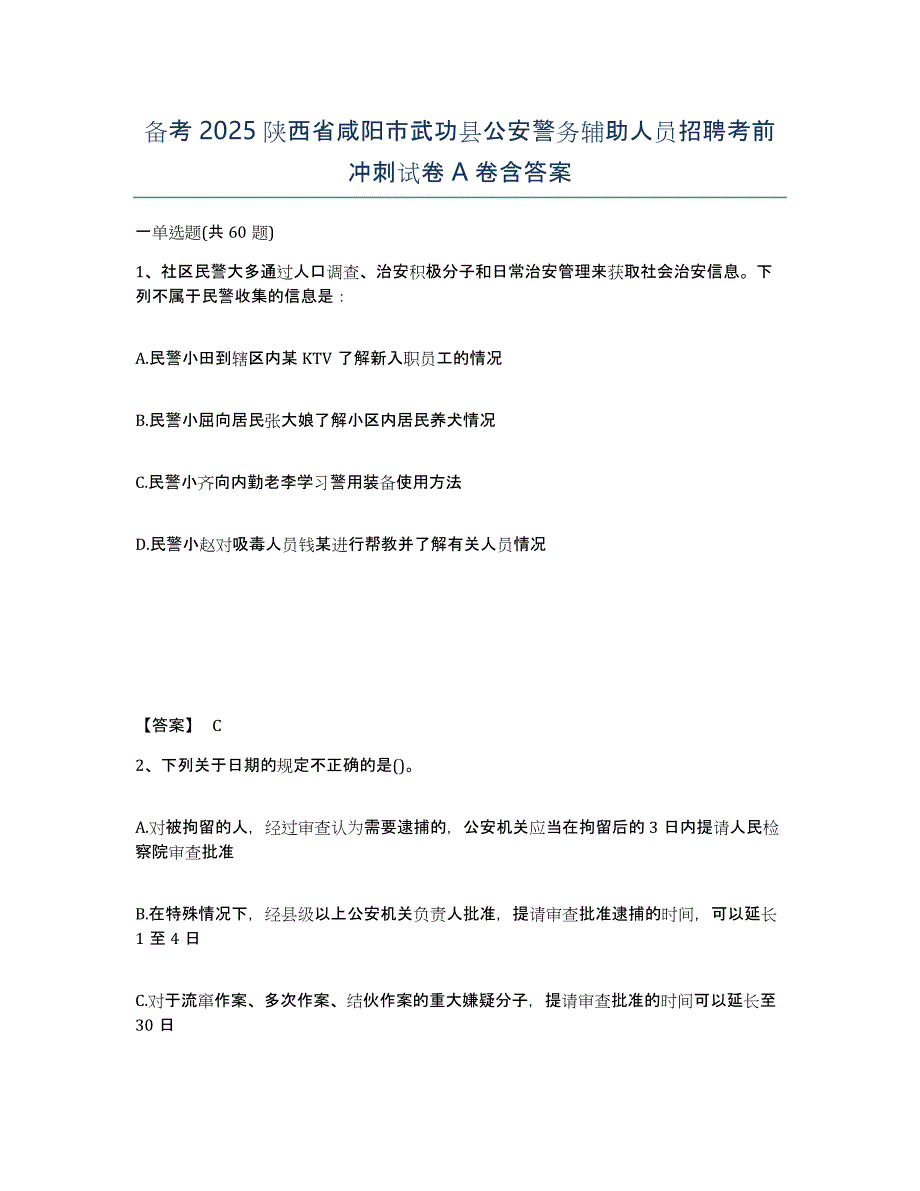 备考 2025 陕西省咸阳市武功县公安警务辅助人员招聘考前冲刺试卷 A 卷含答案

一单选题(共 60 题)

1、社区民警大多通过人口调查、治安积极分子和日常治安管理来获取社会治安信息。下列不属于民警收集的信息是：

A.民警小田到辖区内某 KTV 了解新入职员工的情况

B.民警小屈向居民张大娘了解小区内居民养犬情况

C.民警小齐向内勤老李学习警用装备使用方法

D.民警小赵对吸毒人员钱某进行帮教并了解有关人员情况

【答案】 C

2、下列关于日期的规定不正确的是()。

A.对被拘留的人，经过审查认为需要逮捕的，公安机关应当在拘留后的 3 日内提请人民检察院审查批准

B.在特殊情况下，经县级以上公安机关负责人批准，提请审查批准逮捕的时间，可以延长 1 至 4 日

C.对于流窜作案、多次作案、结伙作案的重大嫌疑分子，提请审查批准的时间可以延长至 30 日